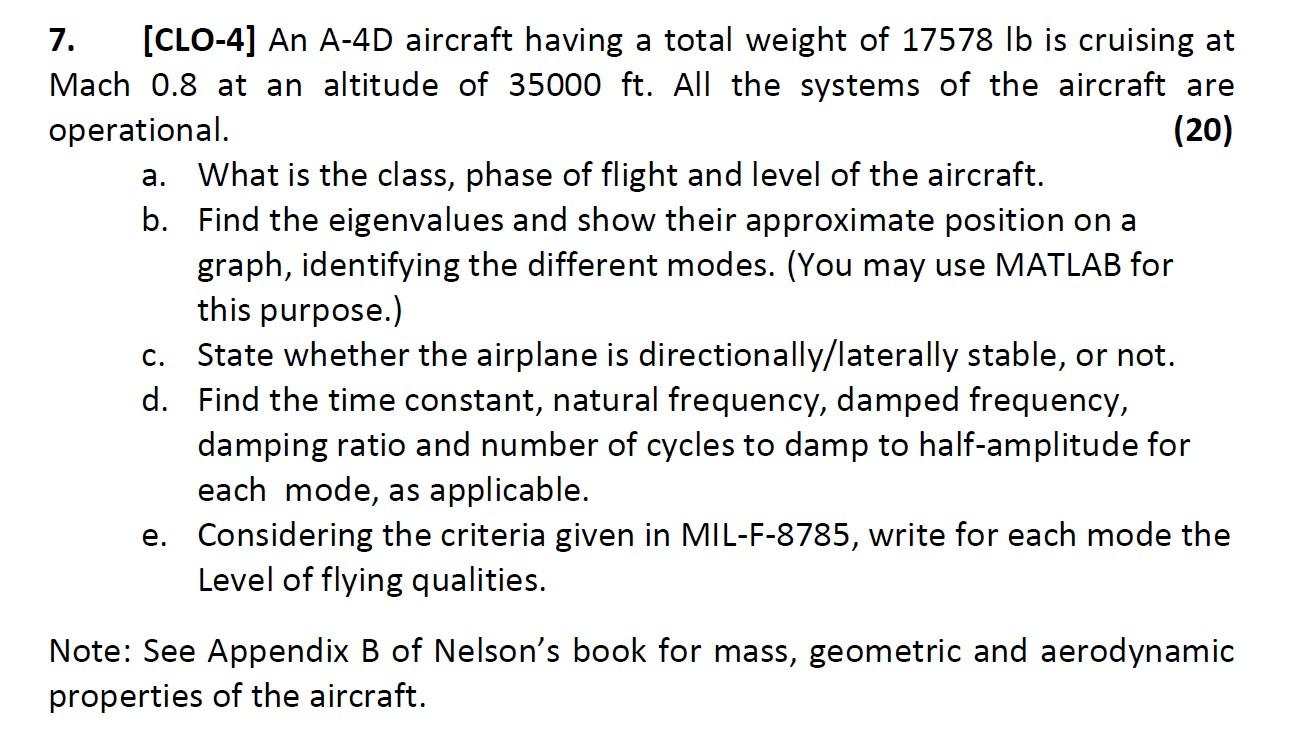 7. [CLO-4] An A-4D aircraft having a total weight of 17578 lb is cruising at Mach 0.8 at an altitude of 35000 ft. All the systems of the aircraft are operational. (20)

a. What is the class, phase of flight and level of the aircraft.
b. Find the eigenvalues and show their approximate position on a graph, identifying the different modes. (You may use MATLAB for this purpose.)
c. State whether the airplane is directionally/laterally stable, or not.
d. Find the time constant, natural frequency, damped frequency, damping ratio and number of cycles to damp to half-amplitude for each mode, as applicable.
e. Considering the criteria given in MIL-F-8785, write for each mode the Level of flying qualities.

Note: See Appendix B of Nelson's book for mass, geometric and aerodynamic properties of the aircraft.